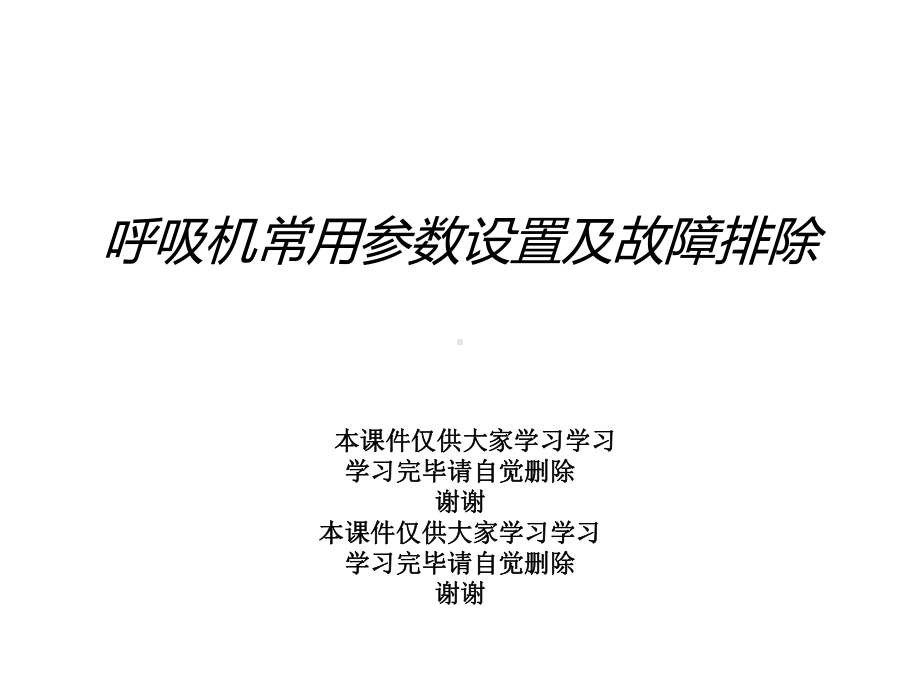 呼吸机常用参数设置及故障排除

本课件仅供大家学习学习
学习完毕请自觉删除
谢谢
本课件仅供大家学习学习
学习完毕请自觉删除
谢谢